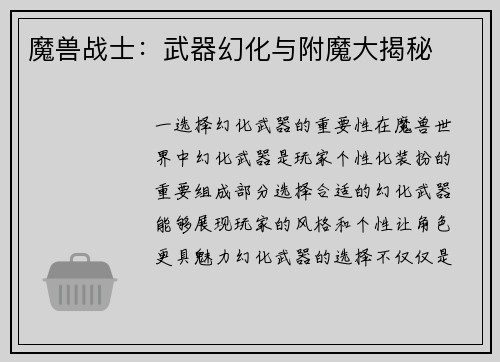 魔兽战士：武器幻化与附魔大揭秘

一选择幻化武器的重要性在魔兽世界中幻化武器是玩家个性化装扮的重要组成部分选择合适的幻化武器能够展现玩家的风格和个性让角色更具魅力幻化武器的选择不仅仅是